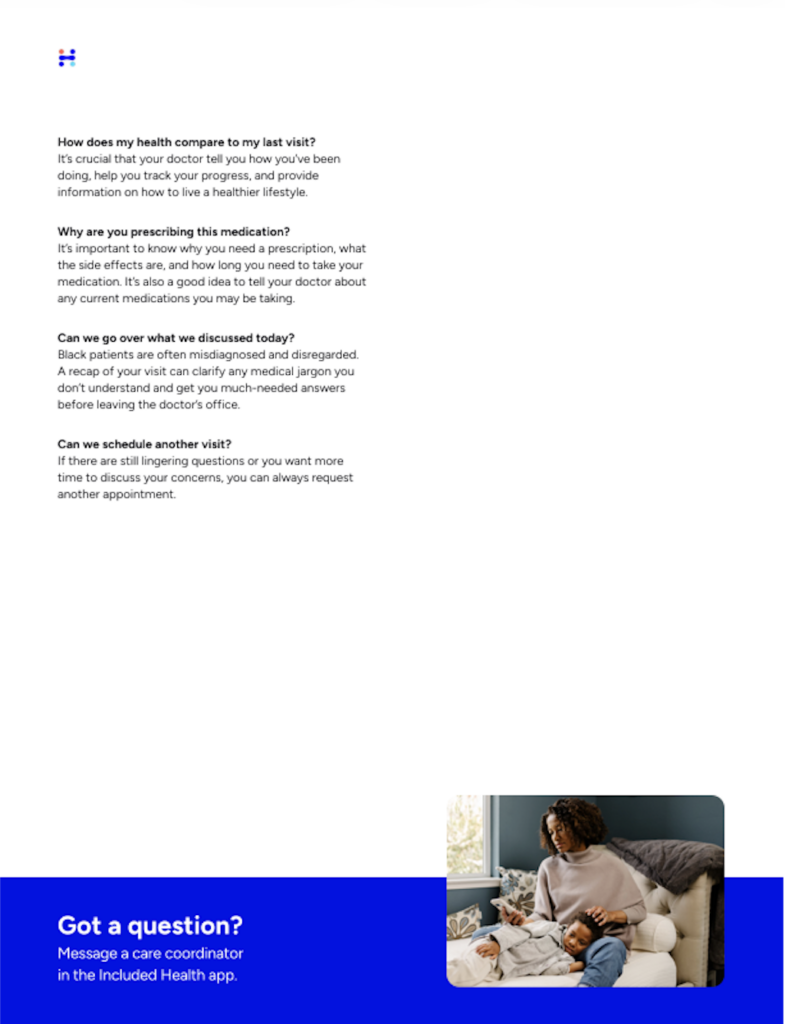 How does my health compare to my last visit?
It's crucial that your doctor tell you how you've been doing, help you track your progress, and provide information on how to live a healthier lifestyle.

Why are you prescribing this medication?
It's important to know why you need a prescription, what the side effects are, and how long you need to take your medication. It's also a good idea to tell your doctor about any current medications you may be taking.

Can we go over what we discussed today?
Black patients are often misdiagnosed and disregarded. A recap of your visit can clarify any medical jargon you don't understand and get you much-needed answers before leaving the doctor's office.

Can we schedule another visit?
If there are still lingering questions or you want more time to discuss your concerns, you can always request another appointment.

Got a question?
Message a care coordinator in the Included Health app.